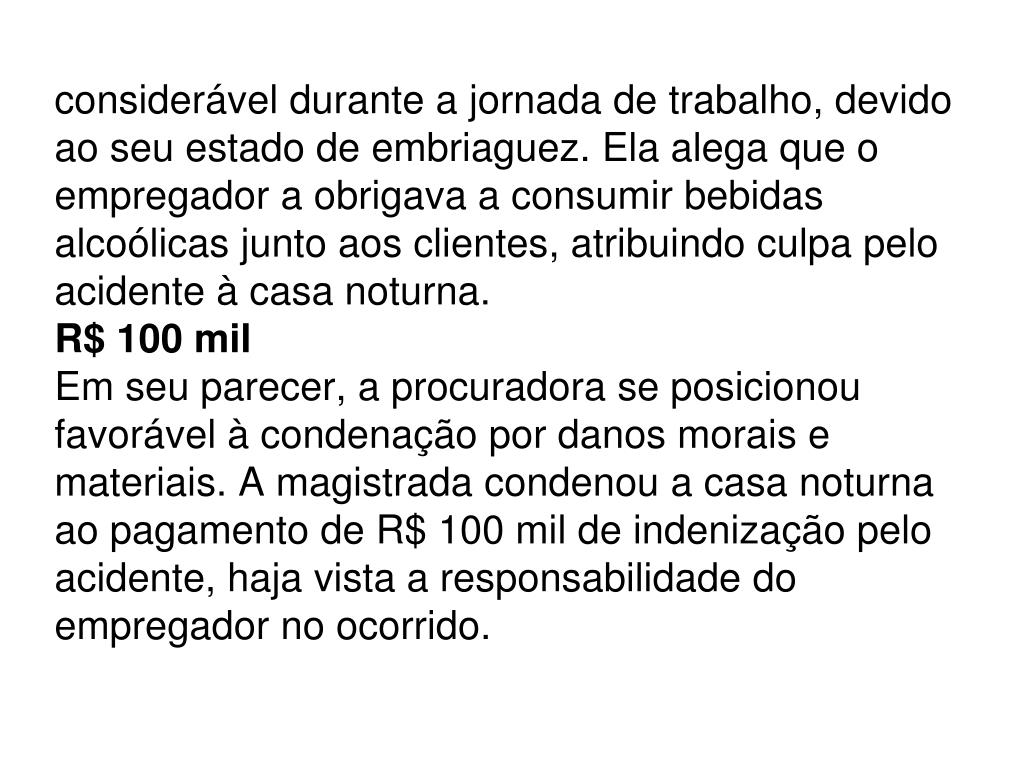 considerável durante a jornada de trabalho, devido ao seu estado de embriaguez. Ela alega que o empregador a obrigava a consumir bebidas alcoólicas junto aos clientes, atribuindo culpa pelo acidente à casa noturna.

R$ 100 mil

Em seu parecer, a procuradora se posicionou favorável à condenação por danos morais e materiais. A magistrada condenou a casa noturna ao pagamento de R$ 100 mil de indenização pelo acidente, haja vista a responsabilidade do empregador no ocorrido.